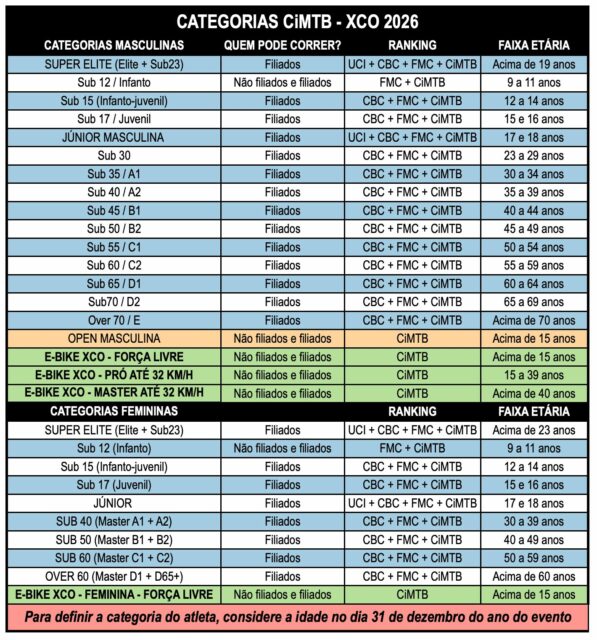 CATEGORIAS CiMTB - XCO 2026

| CATEGORIAS MASCULINAS | QUEM PODE CORRER? | RANKING | FAIXA ETÁRIA |
|---|---|---|---|
| SUPER ELITE (Elite + Sub23) | Filiados | UCI + CBC + FMC + CiMTB | Acima de 19 anos |
| Sub 12 / Infanto | Não filiados e filiados | FMC + CiMTB | 9 a 11 anos |
| Sub 15 (Infanto-juvenil) | Filiados | CBC + FMC + CiMTB | 12 a 14 anos |
| Sub 17 / Juvenil | Filiados | CBC + FMC + CiMTB | 15 e 16 anos |
| JÚNIOR MASCULINA | Filiados | UCI + CBC + FMC + CiMTB | 17 e 18 anos |
| Sub 30 | Filiados | CBC + FMC + CiMTB | 23 a 29 anos |
| Sub 35 / A1 | Filiados | CBC + FMC + CiMTB | 30 a 34 anos |
| Sub 40 / A2 | Filiados | CBC + FMC + CiMTB | 35 a 39 anos |
| Sub 45 / B1 | Filiados | CBC + FMC + CiMTB | 40 a 44 anos |
| Sub 50 / B2 | Filiados | CBC + FMC + CiMTB | 45 a 49 anos |
| Sub 55 / C1 | Filiados | CBC + FMC + CiMTB | 50 a 54 anos |
| Sub 60 / C2 | Filiados | CBC + FMC + CiMTB | 55 a 59 anos |
| Sub 65 / D1 | Filiados | CBC + FMC + CiMTB | 60 a 64 anos |
| Sub70 / D2 | Filiados | CBC + FMC + CiMTB | 65 a 69 anos |
| Over 70 / E | Filiados | CBC + FMC + CiMTB | Acima de 70 anos |
| OPEN MASCULINA | Não filiados e filiados | CiMTB | Acima de 15 anos |
| E-BIKE XCO - FORÇA LIVRE | Não filiados e filiados | CiMTB | Acima de 15 anos |
| E-BIKE XCO - PRÓ ATÉ 32 KM/H | Não filiados e filiados | CiMTB | 15 a 39 anos |
| E-BIKE XCO - MASTER ATÉ 32 KM/H | Não filiados e filiados | CiMTB | Acima de 40 anos |
| CATEGORIAS FEMININAS | | RANKING | FAIXA ETÁRIA |
| SUPER ELITE (Elite + Sub23) | Filiados | UCI + CBC + FMC + CiMTB | Acima de 23 anos |
| Sub 12 (Infanto) | Não filiados e filiados | FMC + CiMTB | 9 a 11 anos |
| Sub 15 (Infanto-juvenil) | Filiados | CBC + FMC + CiMTB | 12 a 14 anos |
| Sub 17 (Juvenil) | Filiados | CBC + FMC + CiMTB | 15 e 16 anos |
| JÚNIOR | Filiados | UCI + CBC + FMC + CiMTB | 17 e 18 anos |
| SUB 40 (Master A1 + A2) | Filiados | CBC + FMC + CiMTB | 30 a 39 anos |
| SUB 50 (Master B1 + B2) | Filiados | CBC + FMC + CiMTB | 40 a 49 anos |
| SUB 60 (Master C1 + C2) | Filiados | CBC + FMC + CiMTB | 50 a 59 anos |
| OVER 60 (Master D1 + D65+) | Filiados | CBC + FMC + CiMTB | Acima de 60 anos |
| E-BIKE XCO - FEMININA - FORÇA LIVRE | Não filiados e filiados | CiMTB | Acima de 15 anos |

Para definir a categoria do atleta, considere a idade no dia 31 de dezembro do ano do evento